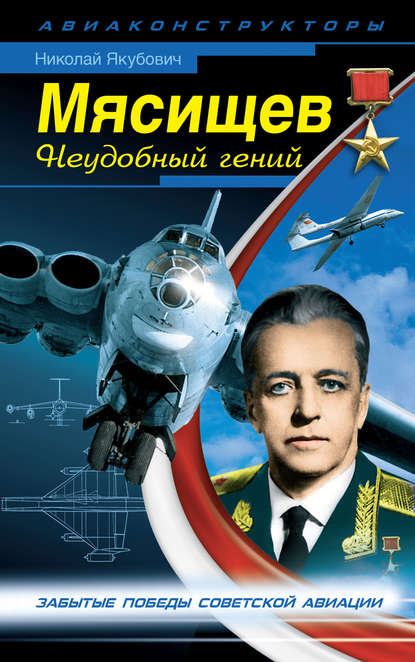 АВИАКОНСТРУКТОРЫ

Николай Якубович

Мясищев

Неудобный гений

ЗАБЫТЫЕ ПОБЕДЫ СОВЕТСКОЙ АВИАЦИИ